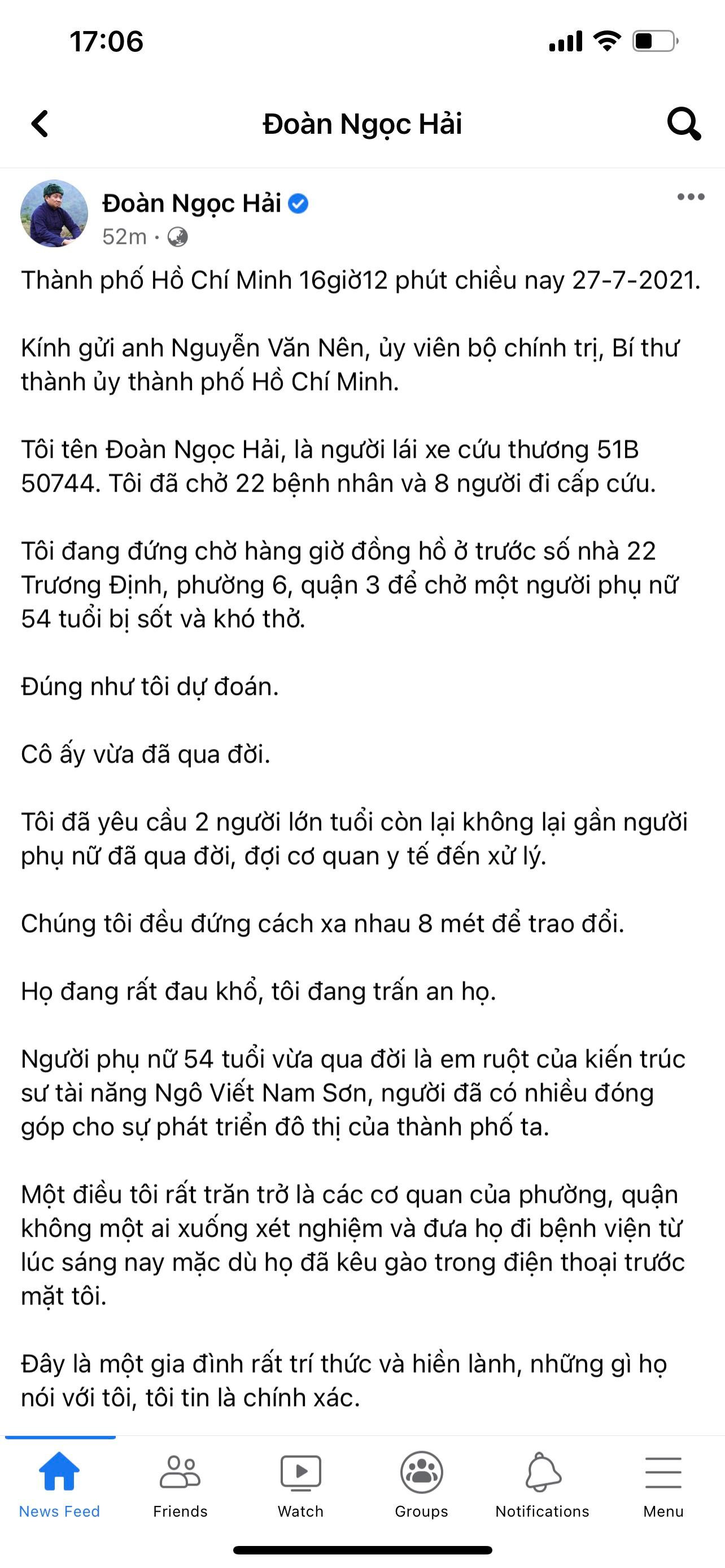 17:06

Đoàn Ngọc Hải

Đoàn Ngọc Hải
52m ·

Thành phố Hồ Chí Minh 16giờ12 phút chiều nay 27-7-2021.

Kính gửi anh Nguyễn Văn Nên, ủy viên bộ chính trị, Bí thư thành ủy thành phố Hồ Chí Minh.

Tôi tên Đoàn Ngọc Hải, là người lái xe cứu thương 51B 50744. Tôi đã chở 22 bệnh nhân và 8 người đi cấp cứu.

Tôi đang đứng chờ hàng giờ đồng hồ ở trước số nhà 22 Trương Định, phường 6, quận 3 để chở một người phụ nữ 54 tuổi bị sốt và khó thở.

Đúng như tôi dự đoán.

Cô ấy vừa đã qua đời.

Tôi đã yêu cầu 2 người lớn tuổi còn lại không lại gần người phụ nữ đã qua đời, đợi cơ quan y tế đến xử lý.

Chúng tôi đều đứng cách xa nhau 8 mét để trao đổi.

Họ đang rất đau khổ, tôi đang trấn an họ.

Người phụ nữ 54 tuổi vừa qua đời là em ruột của kiến trúc sư tài năng Ngô Viết Nam Sơn, người đã có nhiều đóng góp cho sự phát triển đô thị của thành phố ta.

Một điều tôi rất trăn trở là các cơ quan của phường, quận không một ai xuống xét nghiệm và đưa họ đi bệnh viện từ lúc sáng nay mặc dù họ đã kêu gào trong điện thoại trước mặt tôi.

Đây là một gia đình rất trí thức và hiền lành, những gì họ nói với tôi, tôi tin là chính xác.

News Feed Friends Watch Groups Notifications Menu